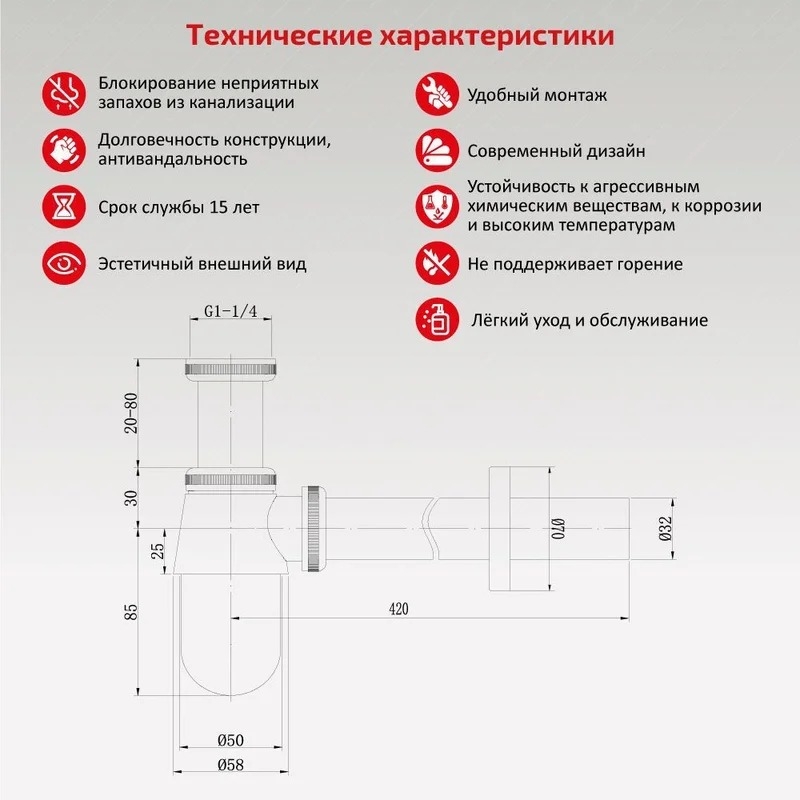 Технические характеристики

Блокирование неприятных запахов из канализации

Долговечность конструкции, антивандальность

Срок службы 15 лет

Эстетичный внешний вид

Удобный монтаж

Современный дизайн

Устойчивость к агрессивным химическим веществам, к коррозии и высоким температурам

Не поддерживает горение

Лёгкий уход и обслуживание

G1-1/4

20-80

30

25

85

420

Ø70

Ø32

Ø50

Ø58